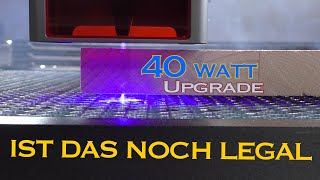 40 WATT
UPGRADE

IST DAS NOCH LEGAL